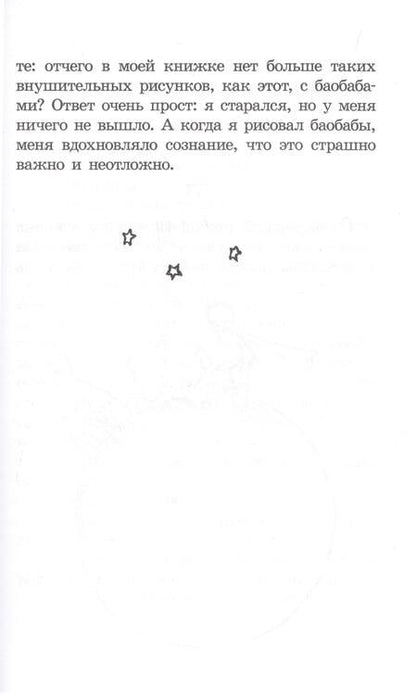 те: отчего в моей книжке нет больше таких внушительных рисунков, как этот, с баобабами? Ответ очень прост: я старался, но у меня ничего не вышло. А когда я рисовал баобабы, меня вдохновляло сознание, что это страшно важно и неотложно.